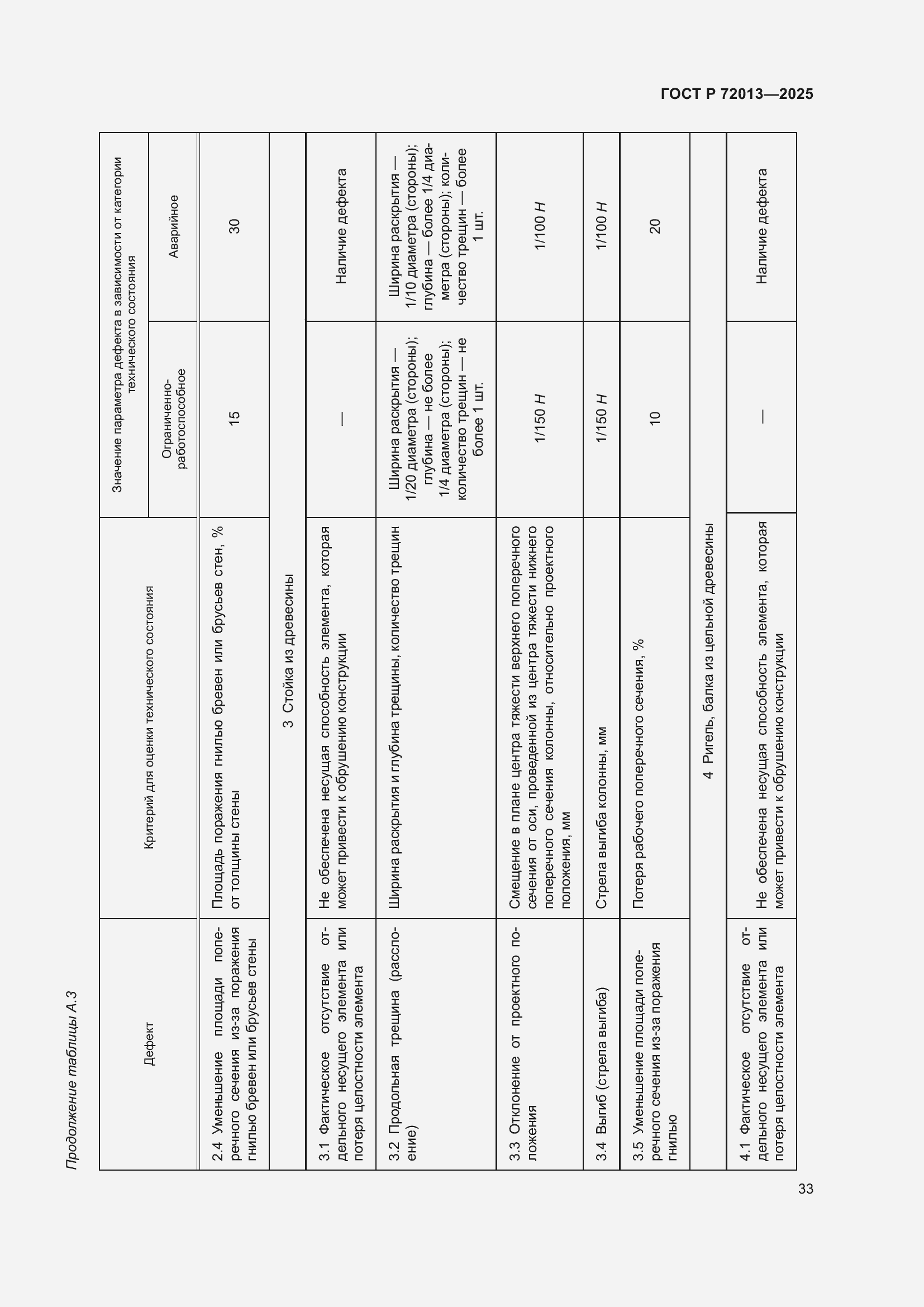 ГОСТ Р 72013—2025

Продолжение таблицы А.3

| Дефект | Критерий для оценки технического состояния | Значение параметра дефекта в зависимости от категории технического состояния: Ограниченно-работоспособное | Значение параметра дефекта в зависимости от категории технического состояния: Аварийное |
|---|---|---|---|
| 2.4 Уменьшение площади поперечного сечения из-за поражения гнилью бревен или брусьев стены | Площадь поражения гнилью бревен или брусьев стен, % от толщины стены | 15 | 30 |
| 3 Стойка из древесины | | | |
| 3.1 Фактическое отсутствие отдельного несущего элемента или потеря целостности элемента | Не обеспечена несущая способность элемента, которая может привести к обрушению конструкции | — | Наличие дефекта |
| 3.2 Продольная трещина (расслоение) | Ширина раскрытия и глубина трещины, количество трещин | Ширина раскрытия — 1/20 диаметра (стороны); глубина — не более 1/4 диаметра (стороны); количество трещин — не более 1 шт. | Ширина раскрытия — 1/10 диаметра (стороны); глубина — более 1/4 диаметра (стороны); количество трещин — более 1 шт. |
| 3.3 Отклонение от проектного положения | Смещение в плане центра тяжести верхнего поперечного сечения от оси, проведенной из центра тяжести нижнего поперечного сечения колонны, относительно проектного положения, мм | 1/150 $H$ | 1/100 $H$ |
| 3.4 Выгиб (стрела выгиба) | Стрела выгиба колонны, мм | 1/150 $H$ | 1/100 $H$ |
| 3.5 Уменьшение площади поперечного сечения из-за поражения гнилью | Потеря рабочего поперечного сечения, % | 10 | 20 |
| 4 Ригель, балка из цельной древесины | | | |
| 4.1 Фактическое отсутствие отдельного несущего элемента или потеря целостности элемента | Не обеспечена несущая способность элемента, которая может привести к обрушению конструкции | — | Наличие дефекта |

33